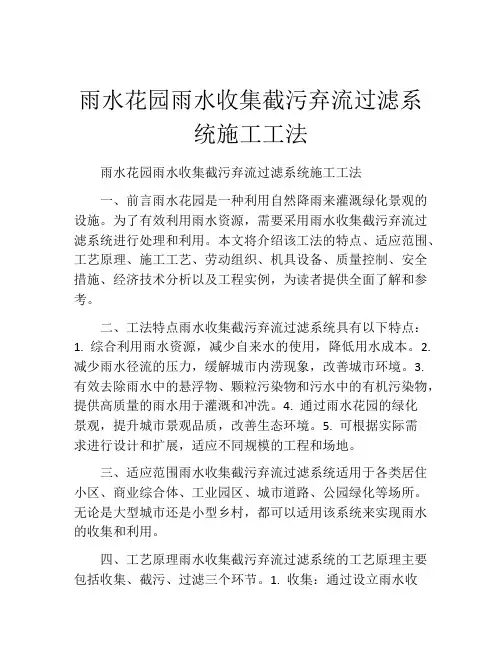 雨水花园雨水收集截污弃流过滤系统施工工法

雨水花园雨水收集截污弃流过滤系统施工工法

一、前言雨水花园是一种利用自然降雨来灌溉绿化景观的设施。为了有效利用雨水资源，需要采用雨水收集截污弃流过滤系统进行处理和利用。本文将介绍该工法的特点、适应范围、工艺原理、施工工艺、劳动组织、机具设备、质量控制、安全措施、经济技术分析以及工程实例，为读者提供全面了解和参考。

二、工法特点雨水收集截污弃流过滤系统具有以下特点：1. 综合利用雨水资源，减少自来水的使用，降低用水成本。2. 减少雨水径流的压力，缓解城市内涝现象，改善城市环境。3. 有效去除雨水中的悬浮物、颗粒污染物和污水中的有机污染物，提供高质量的雨水用于灌溉和冲洗。4. 通过雨水花园的绿化景观，提升城市景观品质，改善生态环境。5. 可根据实际需求进行设计和扩展，适应不同规模的工程和场地。

三、适应范围雨水收集截污弃流过滤系统适用于各类居住小区、商业综合体、工业园区、城市道路、公园绿化等场所。无论是大型城市还是小型乡村，都可以适用该系统来实现雨水的收集和利用。

四、工艺原理雨水收集截污弃流过滤系统的工艺原理主要包括收集、截污、过滤三个环节。1. 收集：通过设立雨水收